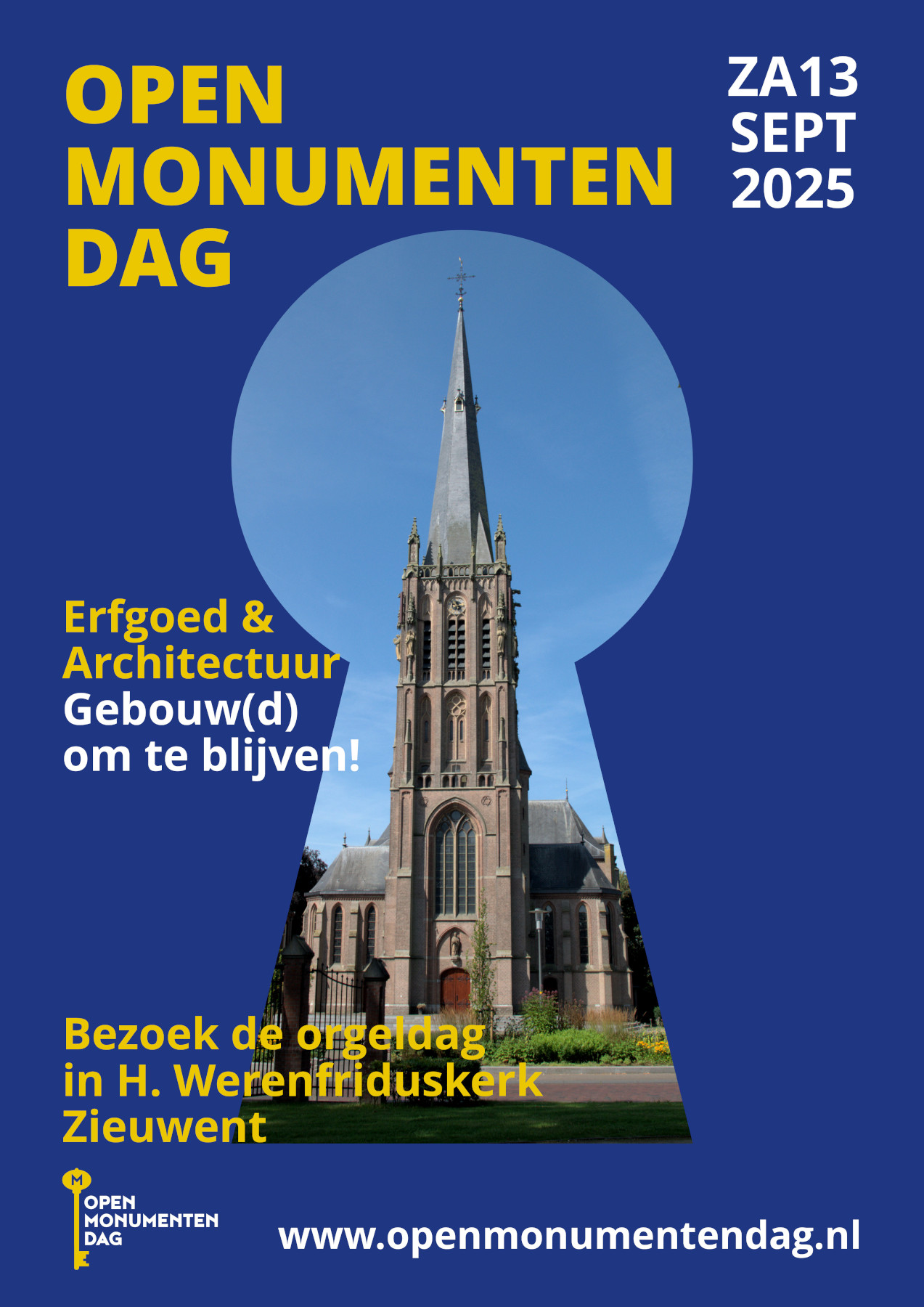 OPEN
MONUMENTEN
DAG

ZA13
SEPT
2025

Erfgoed &
Architectuur
Gebouw(d)
om te blijven!

Bezoek de orgeldag
in H. Werenfriduskerk
Zieuwent

M
OPEN
MONUMENTEN
DAG

www.openmonumentendag.nl